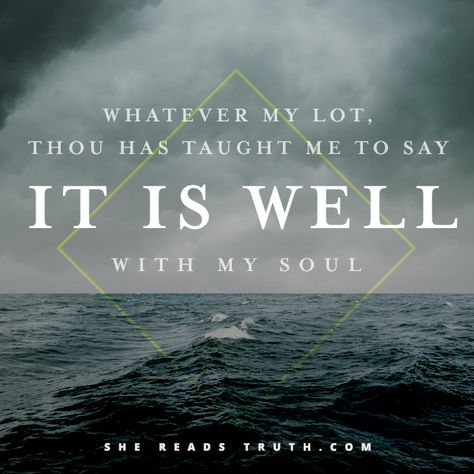 WHATEVER MY LOT,
THOU HAS TAUGHT ME TO SAY
IT IS WELL
WITH MY SOUL

SHE READS TRUTH.COM